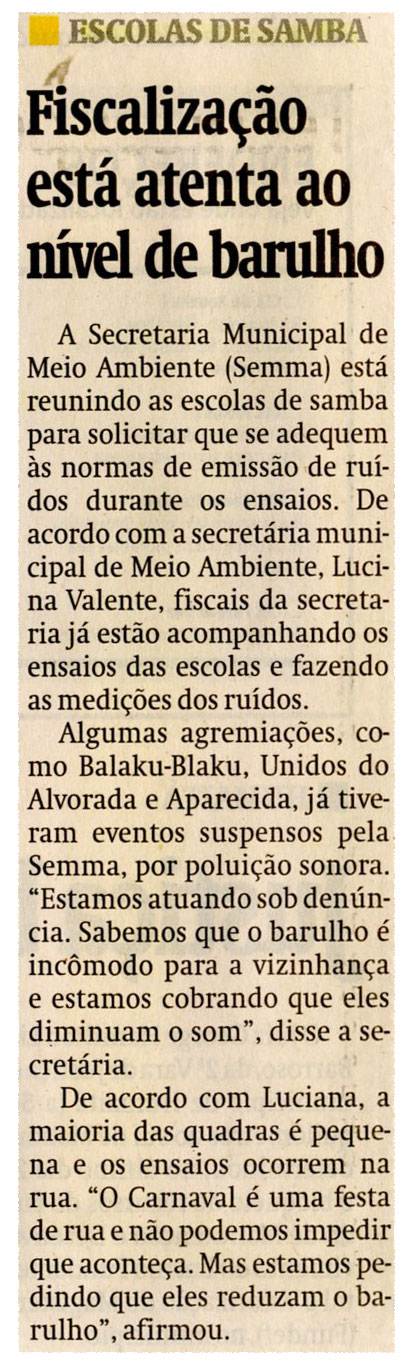 ESCOLAS DE SAMBA

Fiscalização está atenta ao nível de barulho

A Secretaria Municipal de Meio Ambiente (Semma) está reunindo as escolas de samba para solicitar que se adequem às normas de emissão de ruídos durante os ensaios. De acordo com a secretária municipal de Meio Ambiente, Lucina Valente, fiscais da secretaria já estão acompanhando os ensaios das escolas e fazendo as medições dos ruídos.

Algumas agremiações, como Balaku-Blaku, Unidos do Alvorada e Aparecida, já tiveram eventos suspensos pela Semma, por poluição sonora. "Estamos atuando sob denúncia. Sabemos que o barulho é incômodo para a vizinhança e estamos cobrando que eles diminuam o som", disse a secretária.

De acordo com Luciana, a maioria das quadras é pequena e os ensaios ocorrem na rua. "O Carnaval é uma festa de rua e não podemos impedir que aconteça. Mas estamos pedindo que eles reduzam o barulho", afirmou.